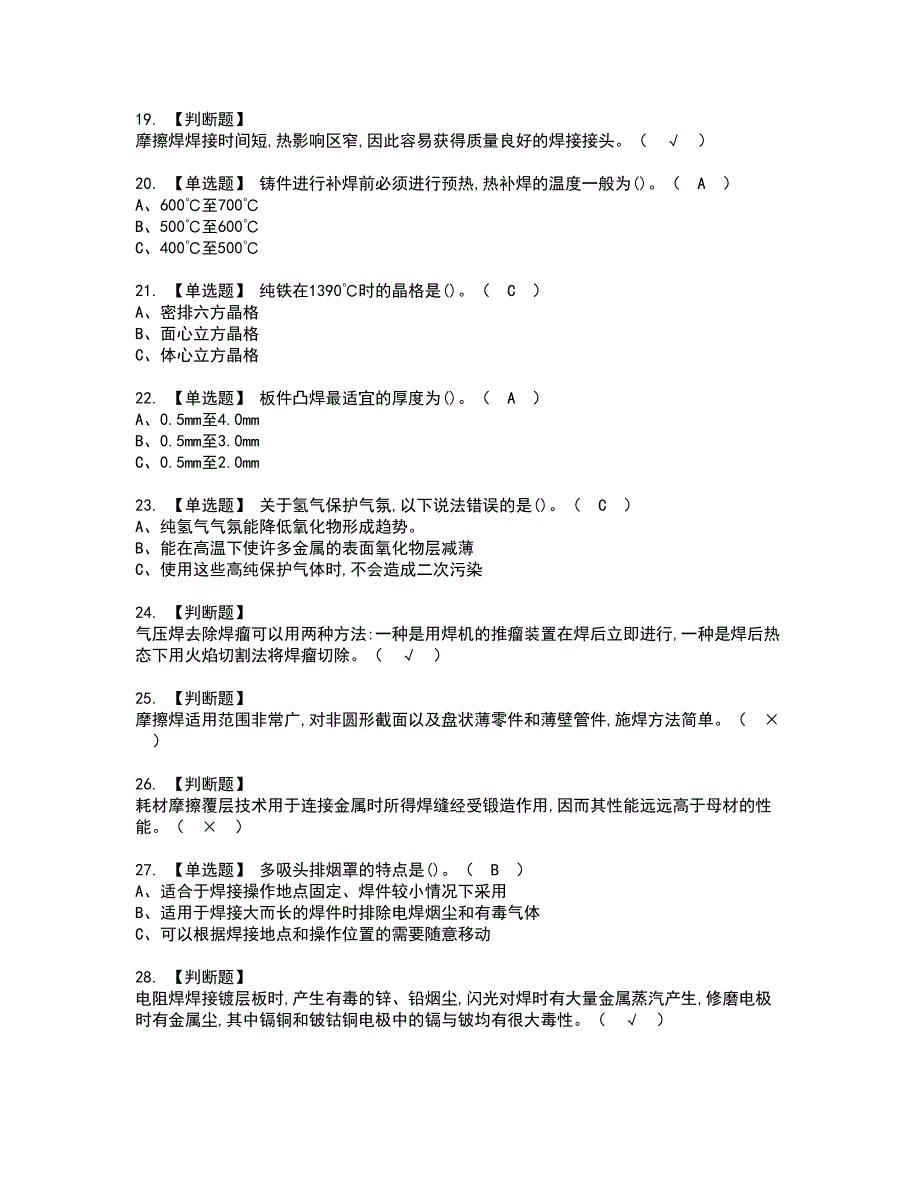 19. 【判断题】
摩擦焊焊接时间短,热影响区窄,因此容易获得质量良好的焊接接头。（ √ ）

20. 【单选题】 铸件进行补焊前必须进行预热,热补焊的温度一般为()。（ A ）
A、600°C至700°C
B、500°C至600°C
C、400°C至500°C

21. 【单选题】 纯铁在1390°C时的晶格是()。（ C ）
A、密排六方晶格
B、面心立方晶格
C、体心立方晶格

22. 【单选题】 板件凸焊最适宜的厚度为()。（ A ）
A、0.5mm至4.0mm
B、0.5mm至3.0mm
C、0.5mm至2.0mm

23. 【单选题】 关于氢气保护气氛,以下说法错误的是()。（ C ）
A、纯氢气气氛能降低氧化物形成趋势。
B、能在高温下使许多金属的表面氧化物层减薄
C、使用这些高纯保护气体时,不会造成二次污染

24. 【判断题】
气压焊去除焊瘤可以用两种方法:一种是用焊机的推瘤装置在焊后立即进行,一种是焊后热态下用火焰切割法将焊瘤切除。（ √ ）

25. 【判断题】
摩擦焊适用范围非常广,对非圆形截面以及盘状薄零件和薄壁管件,施焊方法简单。（ × ）

26. 【判断题】
耗材摩擦覆层技术用于连接金属时所得焊缝经受锻造作用,因而其性能远远高于母材的性能。（ × ）

27. 【单选题】 多吸头排烟罩的特点是()。（ B ）
A、适合于焊接操作地点固定、焊件较小情况下采用
B、适用于焊接大而长的焊件时排除电焊烟尘和有毒气体
C、可以根据焊接地点和操作位置的需要随意移动

28. 【判断题】
电阻焊焊接镀层板时,产生有毒的锌、铅烟尘,闪光对焊时有大量金属蒸汽产生,修磨电极时有金属尘,其中镉铜和铍钴铜电极中的镉与铍均有很大毒性。（ √ ）